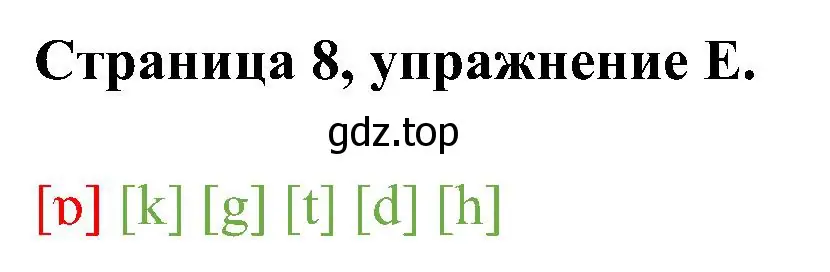 Страница 8, упражнение E.

gdz.top

[ɒ] [k] [g] [t] [d] [h]